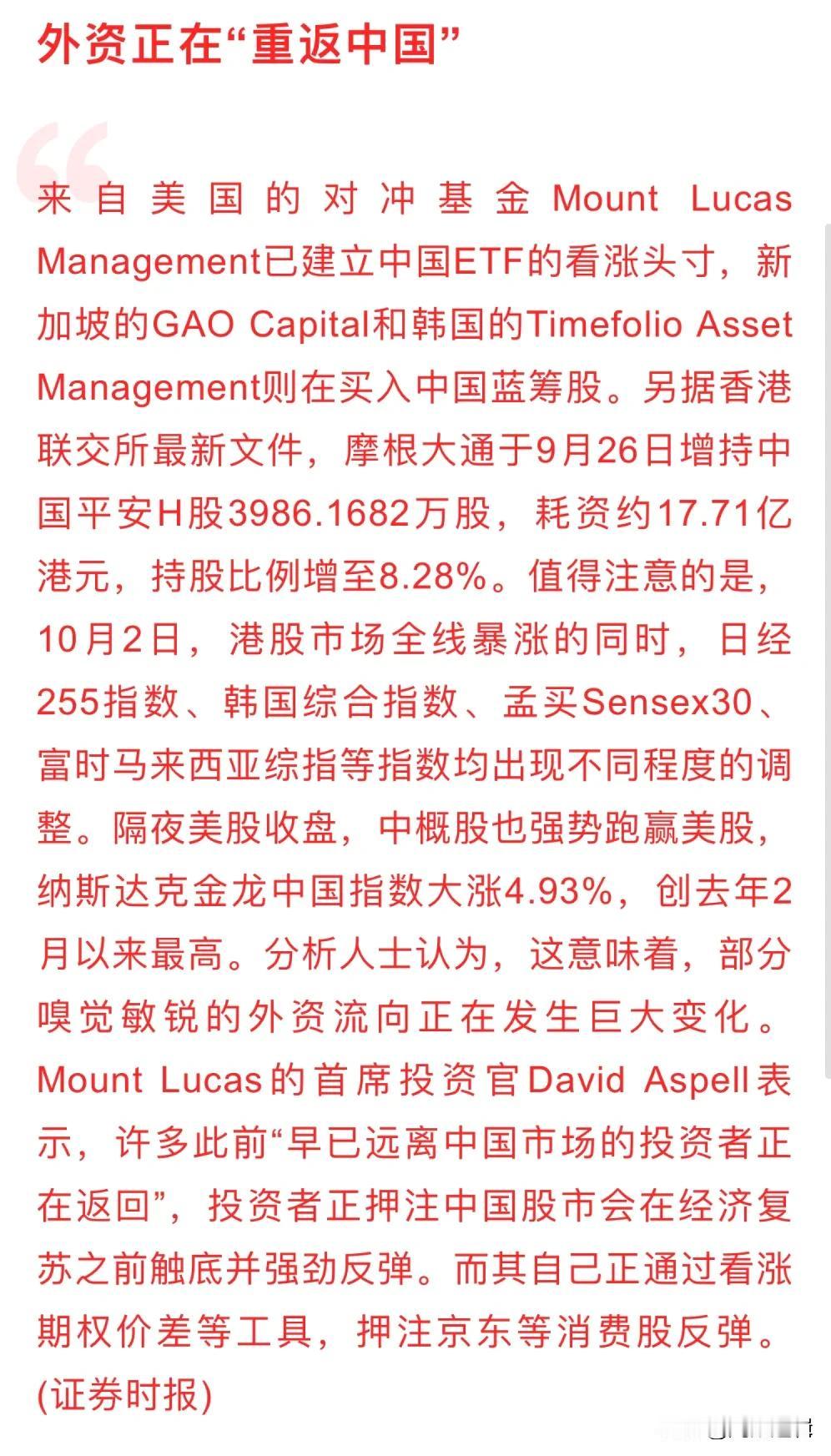 外资正在“重返中国”

来自美国的对冲基金Mount Lucas Management已建立中国ETF的看涨头寸，新加坡的GAO Capital和韩国的Timefolio Asset Management则在买入中国蓝筹股。另据香港联交所最新文件，摩根大通于9月26日增持中国平安H股3986.1682万股，耗资约17.71亿港元，持股比例增至8.28%。值得注意的是，10月2日，港股市场全线暴涨的同时，日经255指数、韩国综合指数、孟买Sensex30、富时马来西亚综指等指数均出现不同程度的调整。隔夜美股收盘，中概股也强势跑赢美股，纳斯达克金龙中国指数大涨4.93%，创去年2月以来最高。分析人士认为，这意味着，部分嗅觉敏锐的外资流向正在发生巨大变化。Mount Lucas的首席投资官David Aspell表示，许多此前“早已远离中国市场的投资者正在返回”，投资者正押注中国股市会在经济复苏之前触底并强劲反弹。而其自己正通过看涨期权价差等工具，押注京东等消费股反弹。(证券时报)